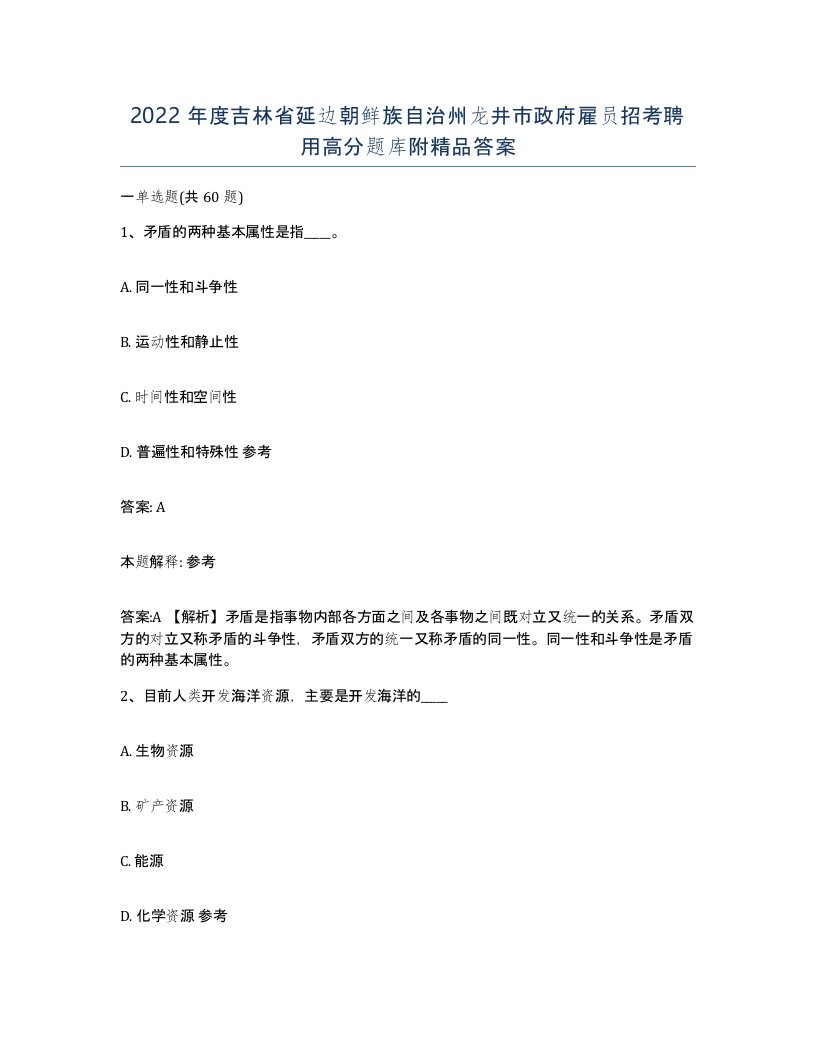 2022 年度吉林省延边朝鲜族自治州龙井市政府雇员招考聘用高分题库附精品答案

一单选题(共 60 题)

1、矛盾的两种基本属性是指____。

A. 同一性和斗争性

B. 运动性和静止性

C. 时间性和空间性

D. 普遍性和特殊性 参考

答案: A

本题解释: 参考

答案:A 【解析】矛盾是指事物内部各方面之间及各事物之间既对立又统一的关系。矛盾双方的对立又称矛盾的斗争性，矛盾双方的统一又称矛盾的同一性。同一性和斗争性是矛盾的两种基本属性。

2、目前人类开发海洋资源，主要是开发海洋的____

A. 生物资源

B. 矿产资源

C. 能源

D. 化学资源 参考